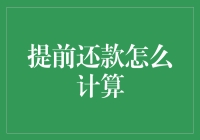 提前还款怎么计算